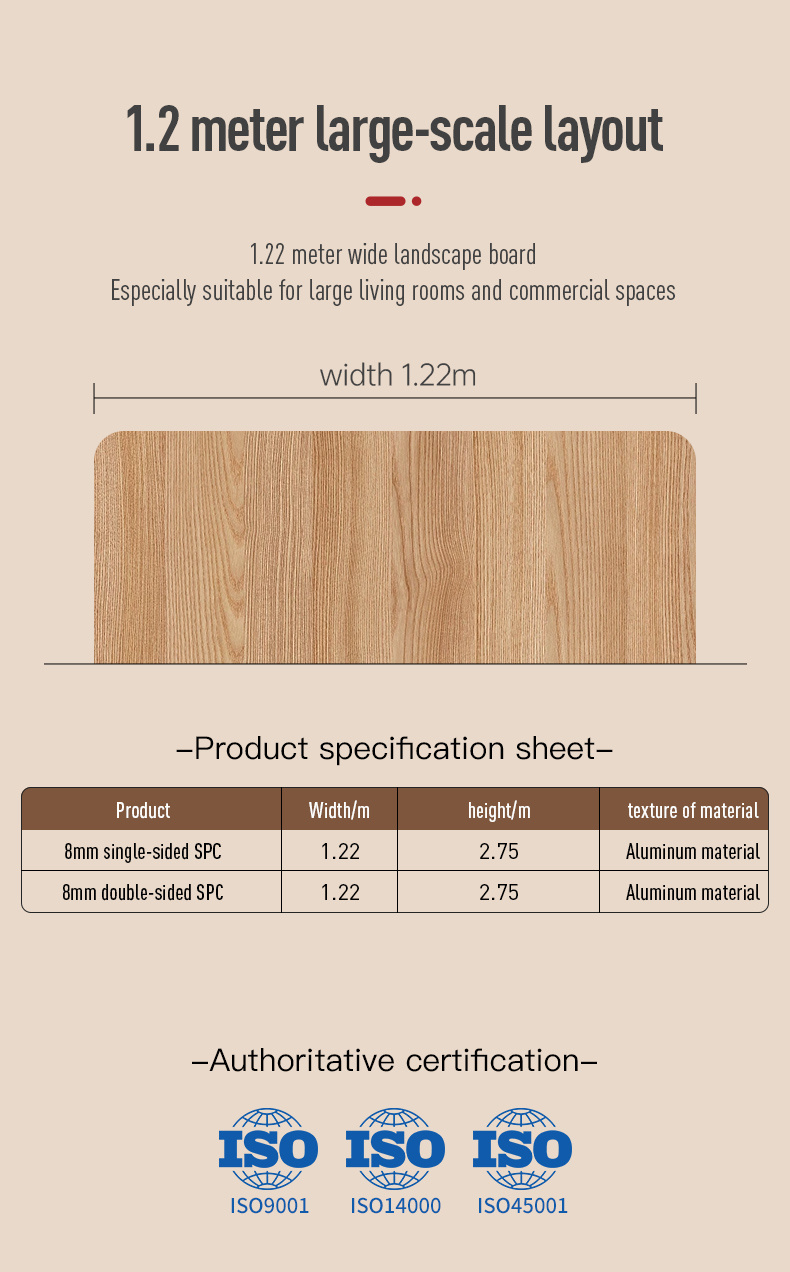 1.2 meter large-scale layout

1.22 meter wide landscape board
Especially suitable for large living rooms and commercial spaces

width 1.22m

–Product specification sheet–

| Product | Width/m | height/m | texture of material |
|---|---|---|---|
| 8mm single-sided SPC | 1.22 | 2.75 | Aluminum material |
| 8mm double-sided SPC | 1.22 | 2.75 | Aluminum material |

–Authoritative certification–

ISO
ISO9001
ISO
ISO14000
ISO
ISO45001